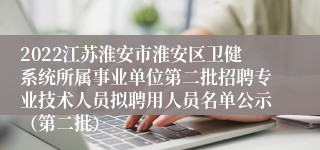 2022江苏淮安市淮安区卫健系统所属事业单位第二批招聘专业技术人员拟聘用人员名单公示（第二批）